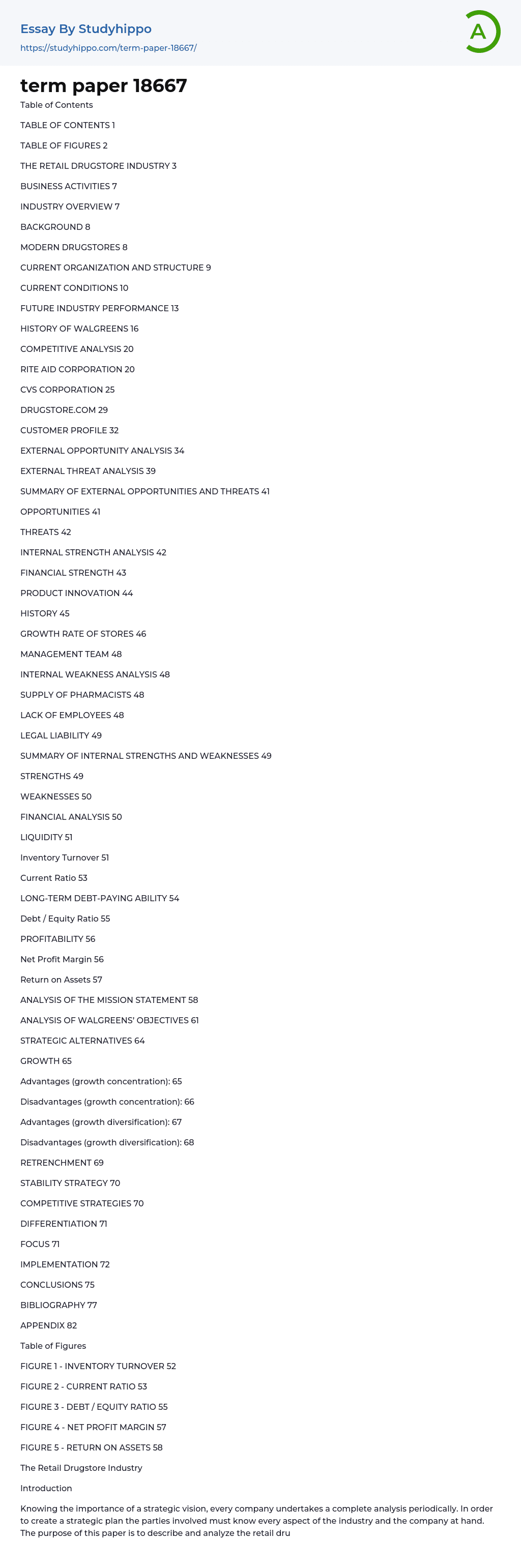 Essay By Studyhippo
https://studyhippo.com/term-paper-18667/

A

term paper 18667

Table of Contents

TABLE OF CONTENTS 1

TABLE OF FIGURES 2

THE RETAIL DRUGSTORE INDUSTRY 3

BUSINESS ACTIVITIES 7

INDUSTRY OVERVIEW 7

BACKGROUND 8

MODERN DRUGSTORES 8

CURRENT ORGANIZATION AND STRUCTURE 9

CURRENT CONDITIONS 10

FUTURE INDUSTRY PERFORMANCE 13

HISTORY OF WALGREENS 16

COMPETITIVE ANALYSIS 20

RITE AID CORPORATION 20

CVS CORPORATION 25

DRUGSTORE.COM 29

CUSTOMER PROFILE 32

EXTERNAL OPPORTUNITY ANALYSIS 34

EXTERNAL THREAT ANALYSIS 39

SUMMARY OF EXTERNAL OPPORTUNITIES AND THREATS 41

OPPORTUNITIES 41

THREATS 42

INTERNAL STRENGTH ANALYSIS 42

FINANCIAL STRENGTH 43

PRODUCT INNOVATION 44

HISTORY 45

GROWTH RATE OF STORES 46

MANAGEMENT TEAM 48

INTERNAL WEAKNESS ANALYSIS 48

SUPPLY OF PHARMACISTS 48

LACK OF EMPLOYEES 48

LEGAL LIABILITY 49

SUMMARY OF INTERNAL STRENGTHS AND WEAKNESSES 49

STRENGTHS 49

WEAKNESSES 50

FINANCIAL ANALYSIS 50

LIQUIDITY 51

Inventory Turnover 51

Current Ratio 53

LONG-TERM DEBT-PAYING ABILITY 54

Debt / Equity Ratio 55

PROFITABILITY 56

Net Profit Margin 56

Return on Assets 57

ANALYSIS OF THE MISSION STATEMENT 58

ANALYSIS OF WALGREENS' OBJECTIVES 61

STRATEGIC ALTERNATIVES 64

GROWTH 65

Advantages (growth concentration): 65

Disadvantages (growth concentration): 66

Advantages (growth diversification): 67

Disadvantages (growth diversification): 68

RETRENCHMENT 69

STABILITY STRATEGY 70

COMPETITIVE STRATEGIES 70

DIFFERENTIATION 71

FOCUS 71

IMPLEMENTATION 72

CONCLUSIONS 75

BIBLIOGRAPHY 77

APPENDIX 82

Table of Figures

FIGURE 1 - INVENTORY TURNOVER 52

FIGURE 2 - CURRENT RATIO 53

FIGURE 3 - DEBT / EQUITY RATIO 55

FIGURE 4 - NET PROFIT MARGIN 57

FIGURE 5 - RETURN ON ASSETS 58

The Retail Drugstore Industry

Introduction

Knowing the importance of a strategic vision, every company undertakes a complete analysis periodically. In order to create a strategic plan the parties involved must know every aspect of the industry and the company at hand. The purpose of this paper is to describe and analyze the retail dru